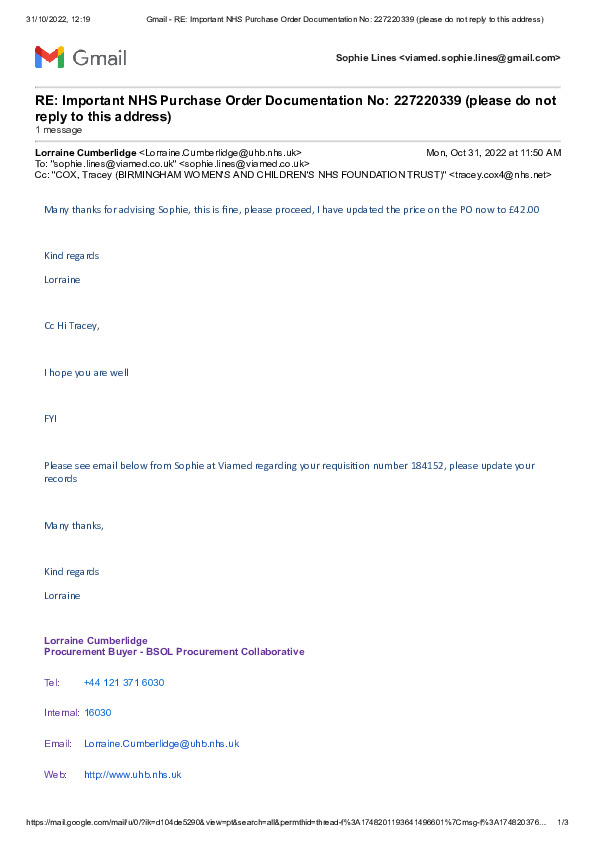 31/10/2022, 12:19 Gmail - RE: Important NHS Purchase Order Documentation No: 227220339 (please do not reply to this address)

Gmail

Sophie Lines <viamed.sophie.lines@gmail.com>

RE: Important NHS Purchase Order Documentation No: 227220339 (please do not reply to this address)
1 message

Lorraine Cumberlidge <Lorraine.Cumberlidge@uhb.nhs.uk> Mon, Oct 31, 2022 at 11:50 AM
To: "sophie.lines@viamed.co.uk" <sophie.lines@viamed.co.uk>
Cc: "COX, Tracey (BIRMINGHAM WOMEN'S AND CHILDREN'S NHS FOUNDATION TRUST)" <tracey.cox4@nhs.net>

Many thanks for advising Sophie, this is fine, please proceed, I have updated the price on the PO now to £42.00

Kind regards

Lorraine

Cc Hi Tracey,

I hope you are well

FYI

Please see email below from Sophie at Viamed regarding your requisition number 184152, please update your records

Many thanks,

Kind regards

Lorraine

Lorraine Cumberlidge
Procurement Buyer - BSOL Procurement Collaborative

Tel: +44 121 371 6030

Internal: 16030

Email: Lorraine.Cumberlidge@uhb.nhs.uk

Web: http://www.uhb.nhs.uk

https://mail.google.com/mail/u/0/?ik=d104de5290&view=pt&search=all&permthid=thread-f%3A1748201193641496601%7Cmsg-f%3A174820376... 1/3